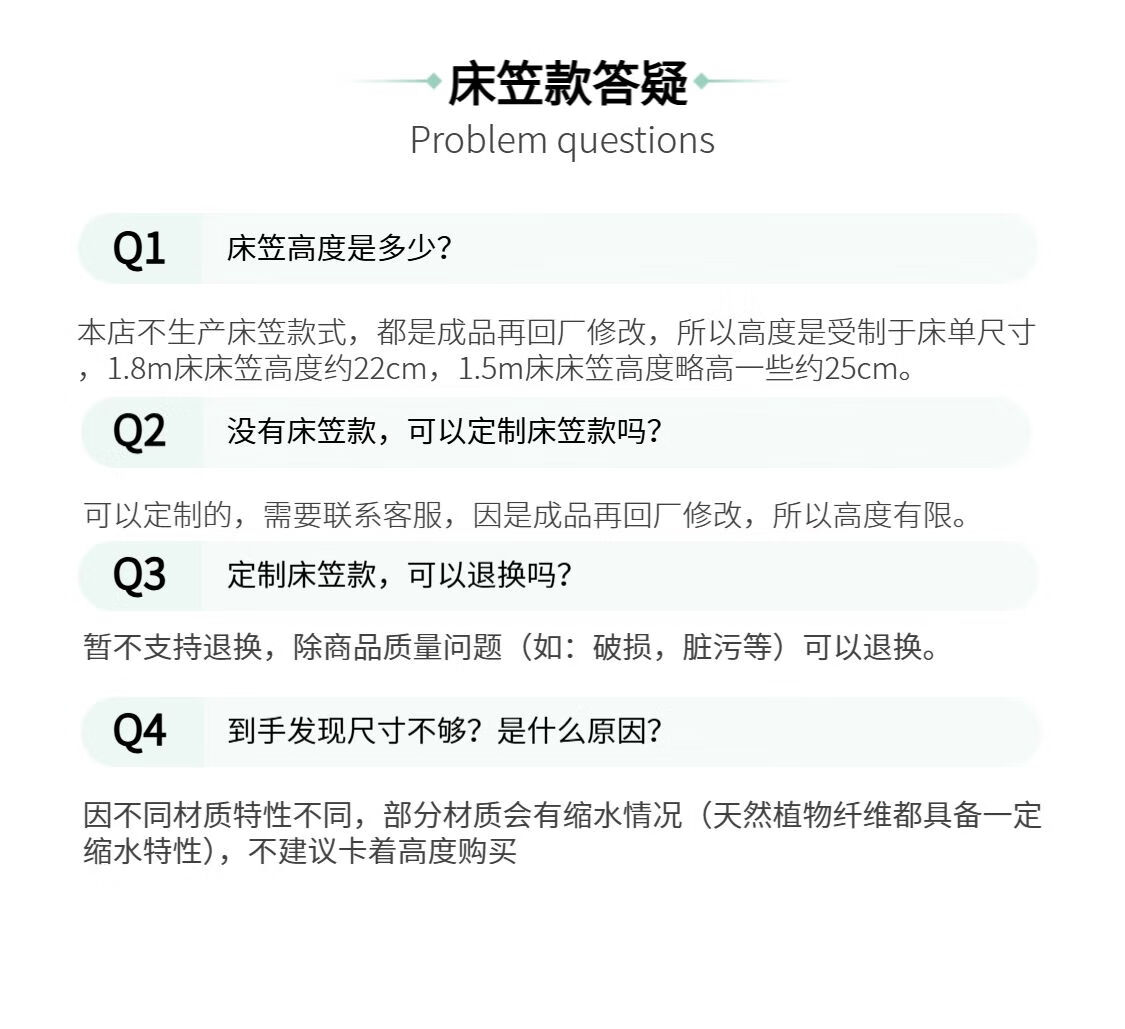 床笠款答疑
Problem questions

Q1 床笠高度是多少?

本店不生产床笠款式，都是成品再回厂修改，所以高度是受制于床单尺寸，1.8m床床笠高度约22cm，1.5m床床笠高度略高一些约25cm。

Q2 没有床笠款，可以定制床笠款吗?

可以定制的，需要联系客服，因是成品再回厂修改，所以高度有限。

Q3 定制床笠款，可以退换吗?

暂不支持退换，除商品质量问题（如：破损，脏污等）可以退换。

Q4 到手发现尺寸不够？是什么原因?

因不同材质特性不同，部分材质会有缩水情况（天然植物纤维都具备一定缩水特性），不建议卡着高度购买